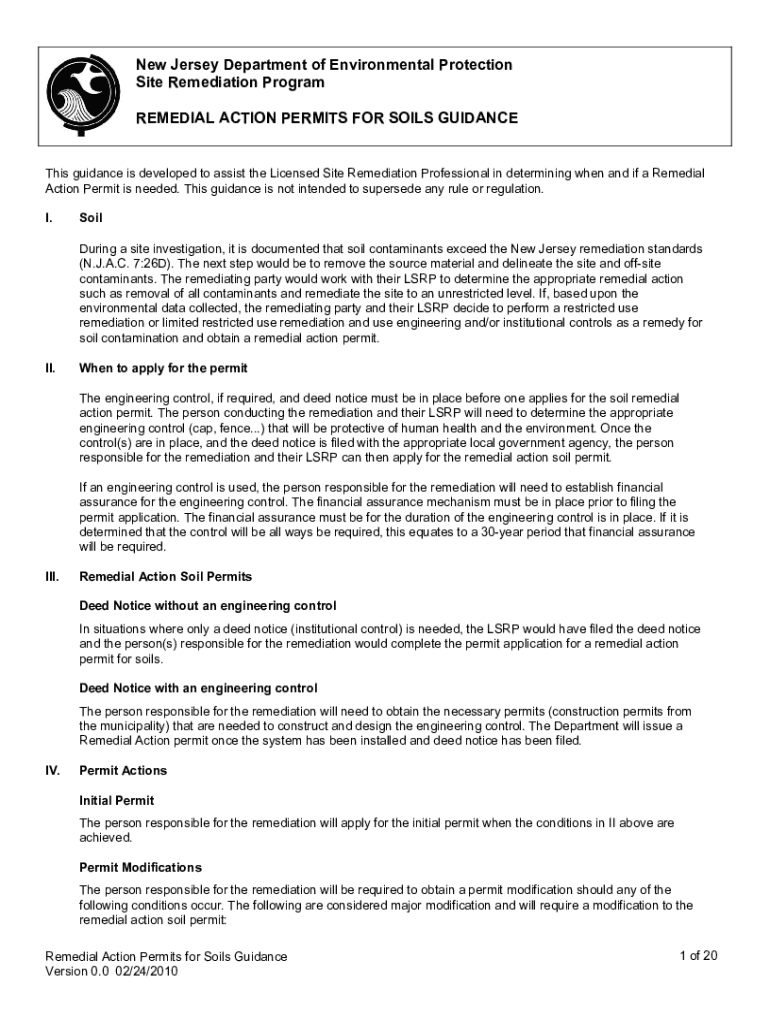 New Jersey Department of Environmental Protection
Site Remediation Program

REMEDIAL ACTION PERMITS FOR SOILS GUIDANCE

This guidance is developed to assist the Licensed Site Remediation Professional in determining when and if a Remedial Action Permit is needed. This guidance is not intended to supersede any rule or regulation.

I. Soil

During a site investigation, it is documented that soil contaminants exceed the New Jersey remediation standards (N.J.A.C. 7:26D). The next step would be to remove the source material and delineate the site and off-site contaminants. The remediating party would work with their LSRP to determine the appropriate remedial action such as removal of all contaminants and remediate the site to an unrestricted level. If, based upon the environmental data collected, the remediating party and their LSRP decide to perform a restricted use remediation or limited restricted use remediation and use engineering and/or institutional controls as a remedy for soil contamination and obtain a remedial action permit.

II. When to apply for the permit

The engineering control, if required, and deed notice must be in place before one applies for the soil remedial action permit. The person conducting the remediation and their LSRP will need to determine the appropriate engineering control (cap, fence...) that will be protective of human health and the environment. Once the control(s) are in place, and the deed notice is filed with the appropriate local government agency, the person responsible for the remediation and their LSRP can then apply for the remedial action soil permit.

If an engineering control is used, the person responsible for the remediation will need to establish financial assurance for the engineering control. The financial assurance mechanism must be in place prior to filing the permit application. The financial assurance must be for the duration of the engineering control is in place. If it is determined that the control will be all ways be required, this equates to a 30-year period that financial assurance will be required.

III. Remedial Action Soil Permits

Deed Notice without an engineering control

In situations where only a deed notice (institutional control) is needed, the LSRP would have filed the deed notice and the person(s) responsible for the remediation would complete the permit application for a remedial action permit for soils.

Deed Notice with an engineering control

The person responsible for the remediation will need to obtain the necessary permits (construction permits from the municipality) that are needed to construct and design the engineering control. The Department will issue a Remedial Action permit once the system has been installed and deed notice has been filed.

IV. Permit Actions

Initial Permit

The person responsible for the remediation will apply for the initial permit when the conditions in II above are achieved.

Permit Modifications

The person responsible for the remediation will be required to obtain a permit modification should any of the following conditions occur. The following are considered major modification and will require a modification to the remedial action soil permit:

Remedial Action Permits for Soils Guidance
Version 0.0 02/24/2010

1 of 20